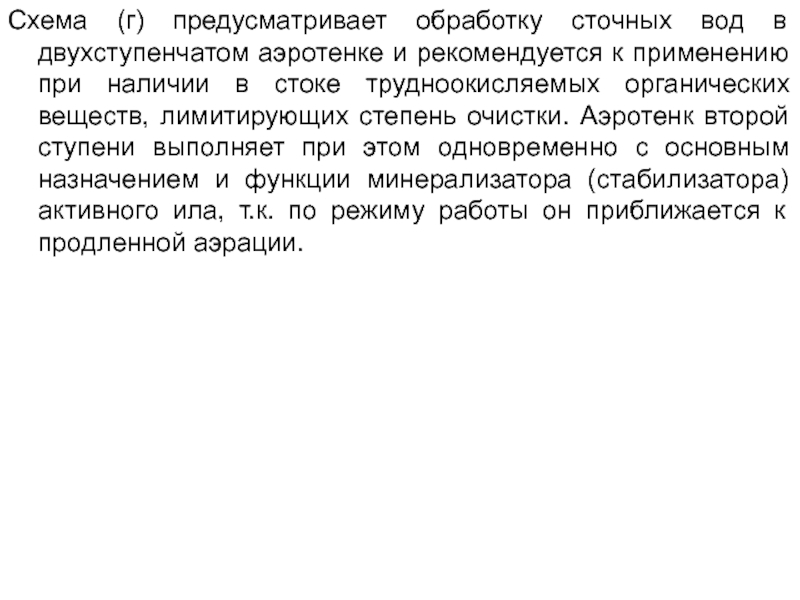 Схема (г) предусматривает обработку сточных вод в двухступенчатом аэротенке и рекомендуется к применению при наличии в стоке трудноокисляемых органических веществ, лимитирующих степень очистки. Аэротенк второй ступени выполняет при этом одновременно с основным назначением и функции минерализатора (стабилизатора) активного ила, т.к. по режиму работы он приближается к продленной аэрации.